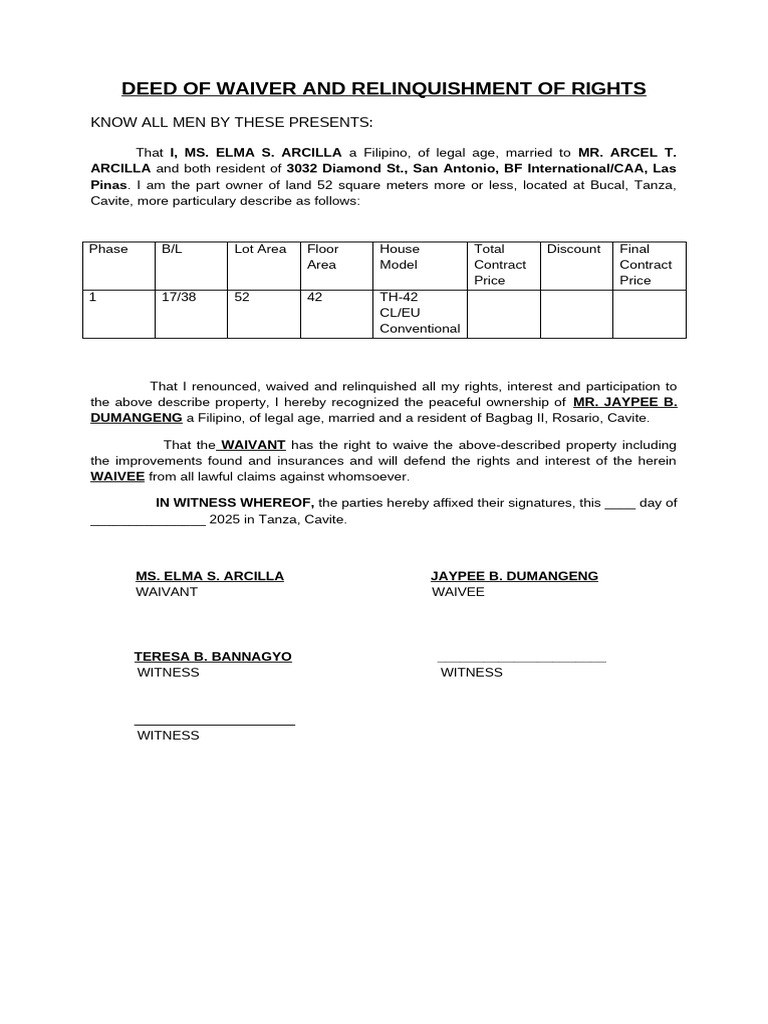 DEED OF WAIVER AND RELINQUISHMENT OF RIGHTS

KNOW ALL MEN BY THESE PRESENTS:

That I, MS. ELMA S. ARCILLA a Filipino, of legal age, married to MR. ARCEL T. ARCILLA and both resident of 3032 Diamond St., San Antonio, BF International/CAA, Las Pinas. I am the part owner of land 52 square meters more or less, located at Bucal, Tanza, Cavite, more particulary describe as follows:

| Phase | B/L | Lot Area | Floor Area | House Model | Total Contract Price | Discount | Final Contract Price |
|---|---|---|---|---|---|---|---|
| 1 | 17/38 | 52 | 42 | TH-42 CL/EU Conventional | | | |

That I renounced, waived and relinquished all my rights, interest and participation to the above describe property, I hereby recognized the peaceful ownership of MR. JAYPEE B. DUMANGENG a Filipino, of legal age, married and a resident of Bagbag II, Rosario, Cavite.

That the WAIVANT has the right to waive the above-described property including the improvements found and insurances and will defend the rights and interest of the herein WAIVEE from all lawful claims against whomsoever.

IN WITNESS WHEREOF, the parties hereby affixed their signatures, this ____ day of ____ 2025 in Tanza, Cavite.

MS. ELMA S. ARCILLA
WAIVANT

JAYPEE B. DUMANGENG
WAIVEE

TERESA B. BANNAGYO
WITNESS

____
WITNESS

____
WITNESS